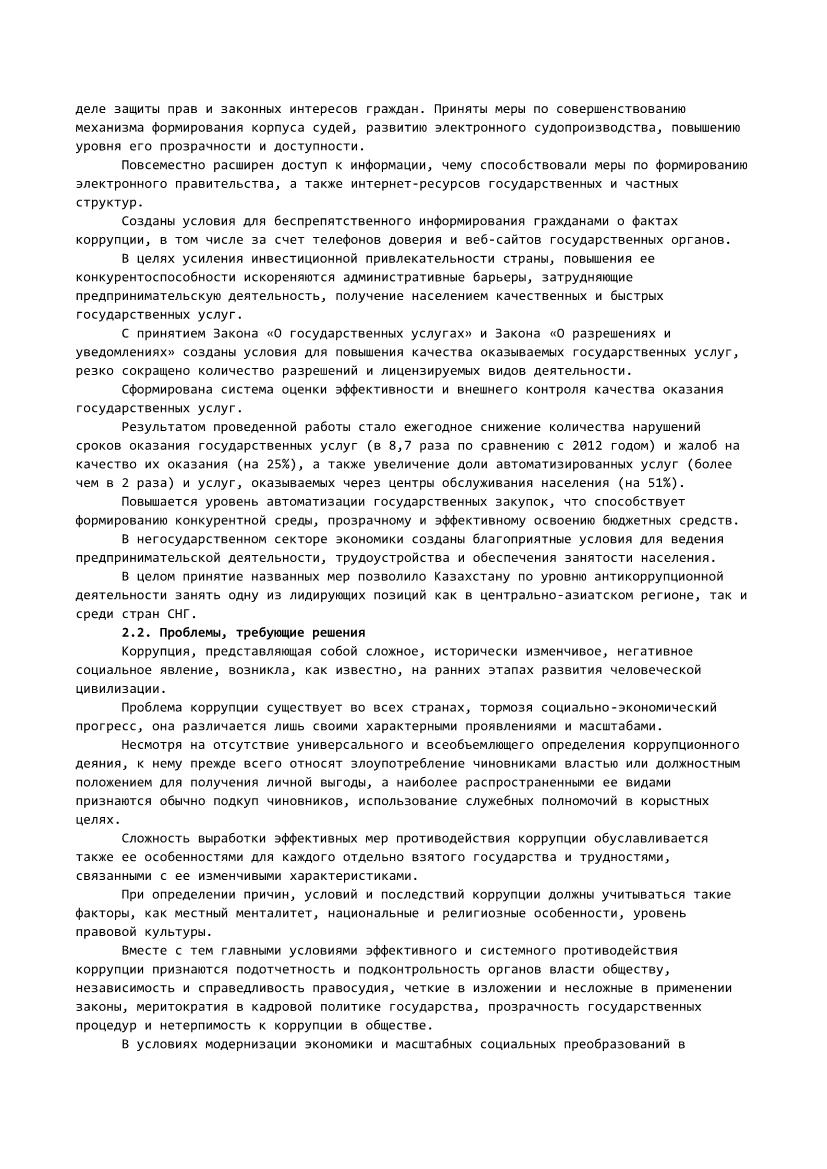 деле защиты прав и законных интересов граждан. Приняты меры по совершенствованию механизма формирования корпуса судей, развитию электронного судопроизводства, повышению уровня его прозрачности и доступности.

Повсеместно расширен доступ к информации, чему способствовали меры по формированию электронного правительства, а также интернет-ресурсов государственных и частных структур.

Созданы условия для беспрепятственного информирования гражданами о фактах коррупции, в том числе за счет телефонов доверия и веб-сайтов государственных органов.

В целях усиления инвестиционной привлекательности страны, повышения ее конкурентоспособности искореняются административные барьеры, затрудняющие предпринимательскую деятельность, получение населением качественных и быстрых государственных услуг.

С принятием Закона «О государственных услугах» и Закона «О разрешениях и уведомлениях» созданы условия для повышения качества оказываемых государственных услуг, резко сокращено количество разрешений и лицензируемых видов деятельности.

Сформирована система оценки эффективности и внешнего контроля качества оказания государственных услуг.

Результатом проведенной работы стало ежегодное снижение количества нарушений сроков оказания государственных услуг (в 8,7 раза по сравнению с 2012 годом) и жалоб на качество их оказания (на 25%), а также увеличение доли автоматизированных услуг (более чем в 2 раза) и услуг, оказываемых через центры обслуживания населения (на 51%).

Повышается уровень автоматизации государственных закупок, что способствует формированию конкурентной среды, прозрачному и эффективному освоению бюджетных средств.

В негосударственном секторе экономики созданы благоприятные условия для ведения предпринимательской деятельности, трудоустройства и обеспечения занятости населения.

В целом принятие названных мер позволило Казахстану по уровню антикоррупционной деятельности занять одну из лидирующих позиций как в центрально-азиатском регионе, так и среди стран СНГ.

2.2. Проблемы, требующие решения

Коррупция, представляющая собой сложное, исторически изменчивое, негативное социальное явление, возникла, как известно, на ранних этапах развития человеческой цивилизации.

Проблема коррупции существует во всех странах, тормозя социально-экономический прогресс, она различается лишь своими характерными проявлениями и масштабами.

Несмотря на отсутствие универсального и всеобъемлющего определения коррупционного деяния, к нему прежде всего относят злоупотребление чиновниками властью или должностным положением для получения личной выгоды, а наиболее распространенными ее видами признаются обычно подкуп чиновников, использование служебных полномочий в корыстных целях.

Сложность выработки эффективных мер противодействия коррупции обуславливается также ее особенностями для каждого отдельно взятого государства и трудностями, связанными с ее изменчивыми характеристиками.

При определении причин, условий и последствий коррупции должны учитываться такие факторы, как местный менталитет, национальные и религиозные особенности, уровень правовой культуры.

Вместе с тем главными условиями эффективного и системного противодействия коррупции признаются подотчетность и подконтрольность органов власти обществу, независимость и справедливость правосудия, четкие в изложении и несложные в применении законы, меритократия в кадровой политике государства, прозрачность государственных процедур и нетерпимость к коррупции в обществе.

В условиях модернизации экономики и масштабных социальных преобразований в